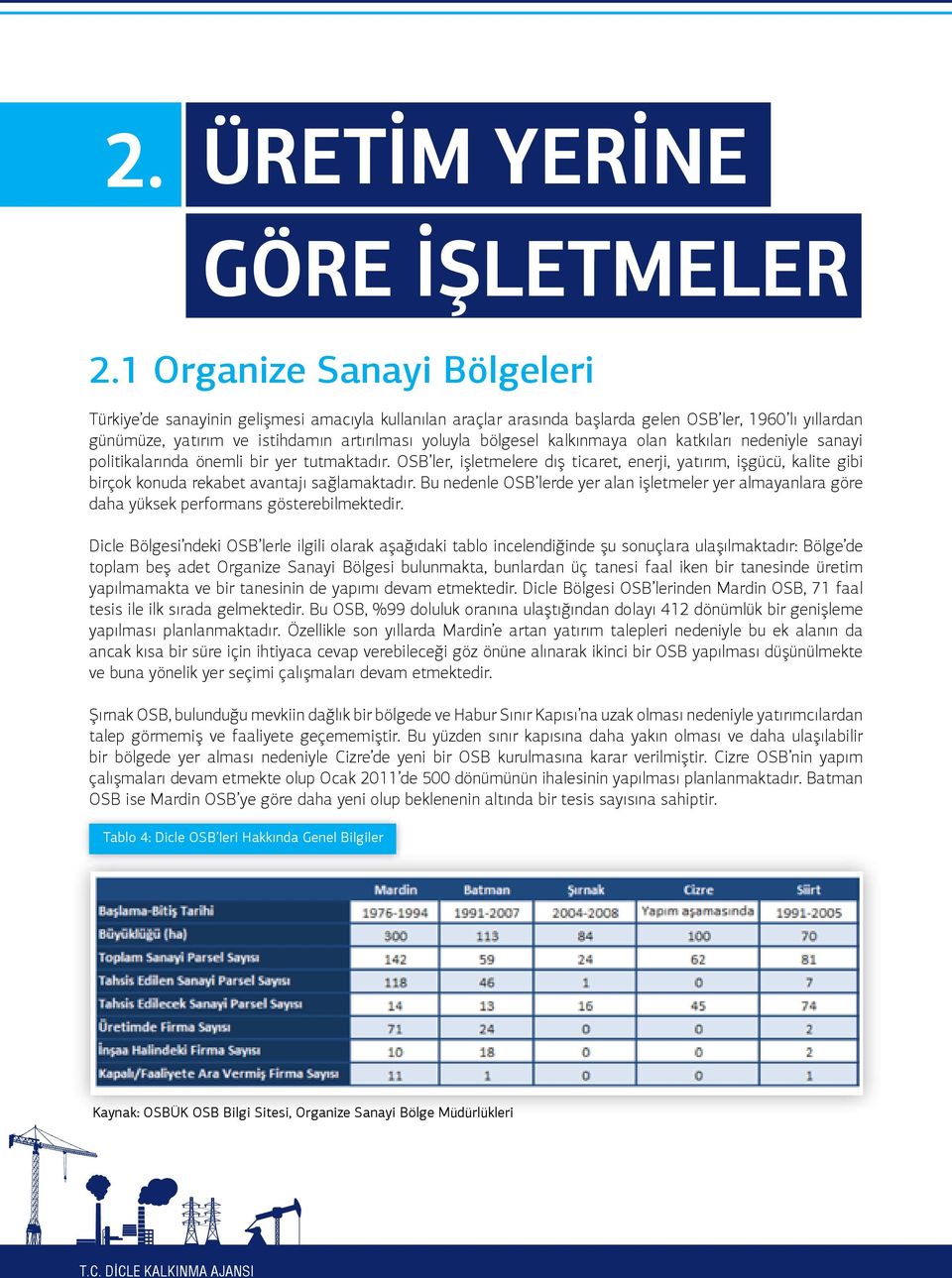 2. ÜRETİM YERİNE GÖRE İŞLETMELER

2.1 Organize Sanayi Bölgeleri

Türkiye'de sanayinin gelişmesi amacıyla kullanılan araçlar arasında başlarda gelen OSB'ler, 1960'lı yıllardan günümüze, yatırım ve istihdamın artırılması yoluyla bölgesel kalkınmaya olan katkıları nedeniyle sanayi politikalarında önemli bir yer tutmaktadır. OSB'ler, işletmelere dış ticaret, enerji, yatırım, işgücü, kalite gibi birçok konuda rekabet avantajı sağlamaktadır. Bu nedenle OSB'lerde yer alan işletmeler yer almayanlara göre daha yüksek performans gösterebilmektedir.

Dicle Bölgesi'ndeki OSB'lerle ilgili olarak aşağıdaki tablo incelendiğinde şu sonuçlara ulaşılmaktadır: Bölge'de toplam beş adet Organize Sanayi Bölgesi bulunmakta, bunlardan üç tanesi faal iken bir tanesinde üretim yapılmamakta ve bir tanesinin de yapımı devam etmektedir. Dicle Bölgesi OSB'lerinden Mardin OSB, 71 faal tesis ile ilk sırada gelmektedir. Bu OSB, %99 doluluk oranına ulaştığından dolayı 412 dönümlük bir genişleme yapılması planlanmaktadır. Özellikle son yıllarda Mardin'e artan yatırım talepleri nedeniyle bu ek alanın da ancak kısa bir süre için ihtiyaca cevap verebileceği göz önüne alınarak ikinci bir OSB yapılması düşünülmekte ve buna yönelik yer seçimi çalışmaları devam etmektedir.

Şırnak OSB, bulunduğu mevkiin dağlık bir bölgede ve Habur Sınır Kapısı'na uzak olması nedeniyle yatırımcılardan talep görmemiş ve faaliyete geçememiştir. Bu yüzden sınır kapısına daha yakın olması ve daha ulaşılabilir bir bölgede yer alması nedeniyle Cizre'de yeni bir OSB kurulmasına karar verilmiştir. Cizre OSB'nin yapım çalışmaları devam etmekte olup Ocak 2011'de 500 dönümünün ihalesinin yapılması planlanmaktadır. Batman OSB ise Mardin OSB'ye göre daha yeni olup beklenenin altında bir tesis sayısına sahiptir.

Tablo 4: Dicle OSB'leri Hakkında Genel Bilgiler

| | Mardin | Batman | Şırnak | Cizre | Siirt |
|---|---|---|---|---|---|
| Başlama-Bitiş Tarihi | 1976-1994 | 1991-2007 | 2004-2008 | Yapım aşamasında | 1991-2005 |
| Büyüklüğü (ha) | 300 | 113 | 84 | 100 | 70 |
| Toplam Sanayi Parsel Sayısı | 142 | 59 | 24 | 62 | 81 |
| Tahsis Edilen Sanayi Parsel Sayısı | 118 | 46 | 1 | 0 | 7 |
| Tahsis Edilecek Sanayi Parsel Sayısı | 14 | 13 | 16 | 45 | 74 |
| Üretimde Firma Sayısı | 71 | 24 | 0 | 0 | 2 |
| İnşaa Halindeki Firma Sayısı | 10 | 18 | 0 | 0 | 2 |
| Kapalı/Faaliyete Ara Vermiş Firma Sayısı | 11 | 1 | 0 | 0 | 1 |

Kaynak: OSBÜK OSB Bilgi Sitesi, Organize Sanayi Bölge Müdürlükleri

T.C. DİCLE KALKINMA AJANSI